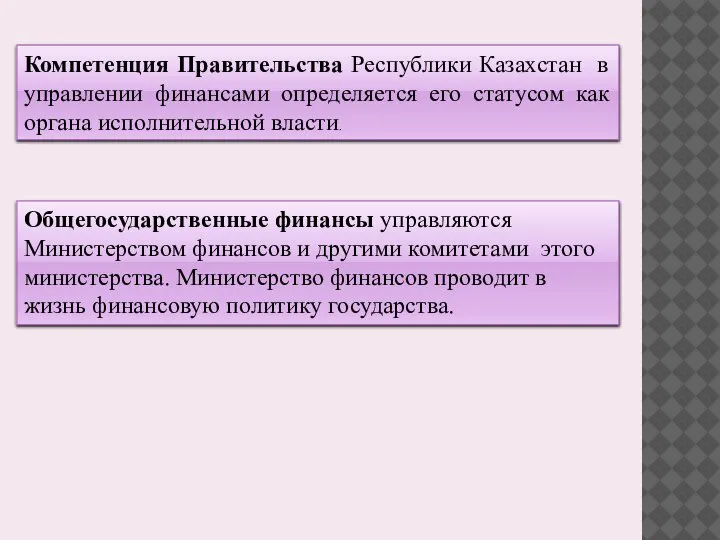 Компетенция Правительства Республики Казахстан в управлении финансами определяется его статусом как органа исполнительной власти.

Общегосударственные финансы управляются Министерством финансов и другими комитетами этого министерства. Министерство финансов проводит в жизнь финансовую политику государства.